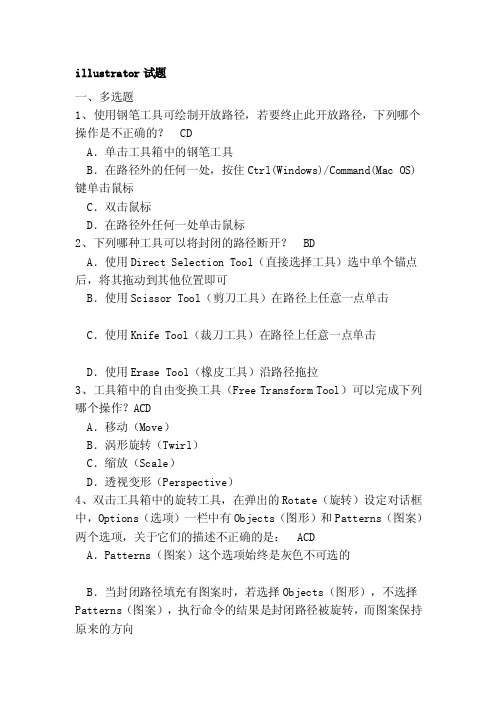 illustrator 试题

一、多选题

1、使用钢笔工具可绘制开放路径，若要终止此开放路径，下列哪个操作是不正确的？ CD

A．单击工具箱中的钢笔工具

B．在路径外的任何一处，按住 Ctrl(Windows)/Command(Mac OS)键单击鼠标

C．双击鼠标

D．在路径外任何一处单击鼠标

2、下列哪种工具可以将封闭的路径断开？ BD

A．使用 Direct Selection Tool（直接选择工具）选中单个锚点后，将其拖动到其他位置即可

B．使用 Scissor Tool（剪刀工具）在路径上任意一点单击

C．使用 Knife Tool（裁刀工具）在路径上任意一点单击

D．使用 Erase Tool（橡皮工具）沿路径拖拉

3、工具箱中的自由变换工具（Free Transform Tool）可以完成下列哪个操作？ACD

A．移动（Move）

B．涡形旋转（Twirl）

C．缩放（Scale）

D．透视变形（Perspective）

4、双击工具箱中的旋转工具，在弹出的 Rotate（旋转）设定对话框中，Options（选项）一栏中有 Objects（图形）和 Patterns（图案）两个选项，关于它们的描述不正确的是： ACD

A．Patterns（图案）这个选项始终是灰色不可选的

B．当封闭路径填充有图案时，若选择 Objects（图形），不选择 Patterns（图案），执行命令的结果是封闭路径被旋转，而图案保持原来的方向